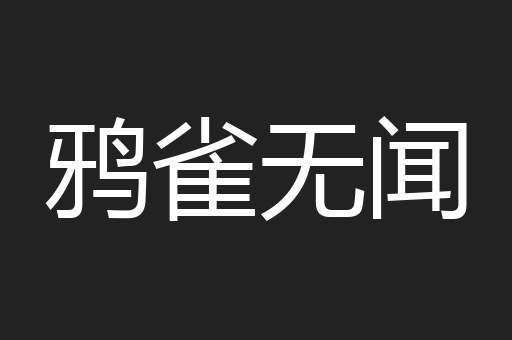 鸦雀无闻